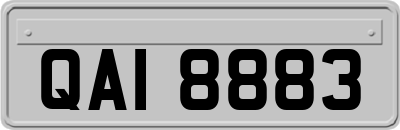 QAI 8883